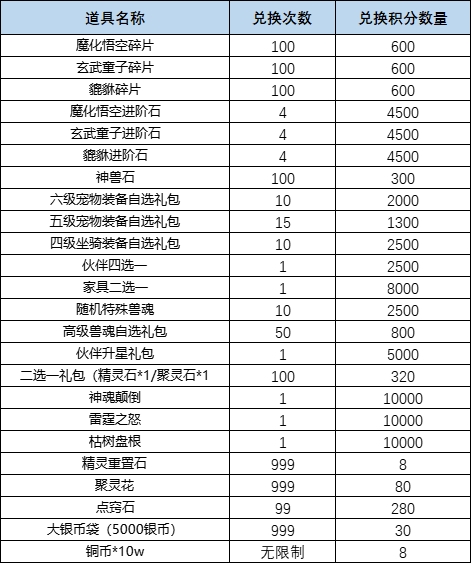 | 道具名称 | 兑换次数 | 兑换积分数量 |
|---|---|---|
| 魔化悟空碎片 | 100 | 600 |
| 玄武童子碎片 | 100 | 600 |
| 貔貅碎片 | 100 | 600 |
| 魔化悟空进阶石 | 4 | 4500 |
| 玄武童子进阶石 | 4 | 4500 |
| 貔貅进阶石 | 4 | 4500 |
| 神兽石 | 100 | 300 |
| 六级宠物装备自选礼包 | 10 | 2000 |
| 五级宠物装备自选礼包 | 15 | 1300 |
| 四级坐骑装备自选礼包 | 10 | 2500 |
| 伙伴四选一 | 1 | 2500 |
| 家具二选一 | 1 | 8000 |
| 随机特殊兽魂 | 10 | 2500 |
| 高级兽魂自选礼包 | 50 | 800 |
| 伙伴升星礼包 | 1 | 5000 |
| 二选一礼包（精灵石*1/聚灵石*1 | 100 | 320 |
| 神魂颠倒 | 1 | 10000 |
| 雷霆之怒 | 1 | 10000 |
| 枯树盘根 | 1 | 10000 |
| 精灵重置石 | 999 | 8 |
| 聚灵花 | 999 | 80 |
| 点窍石 | 99 | 280 |
| 大银币袋（5000银币） | 999 | 30 |
| 铜币*10w | 无限制 | 8 |